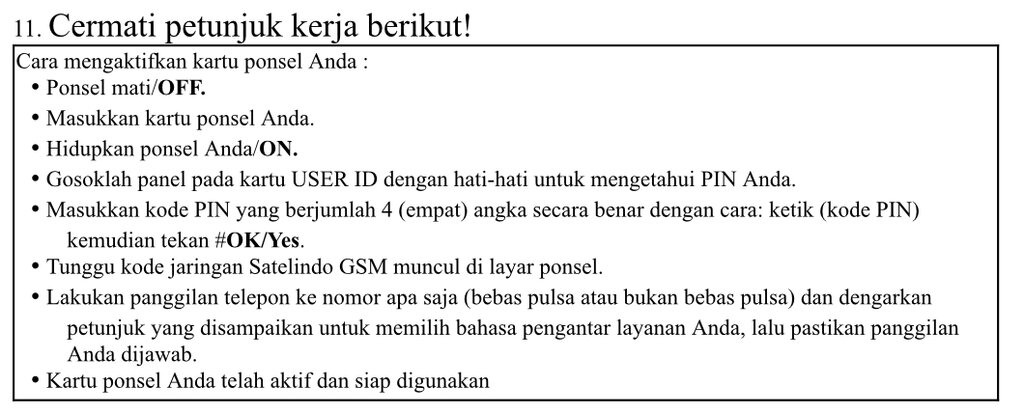 11. Cermati petunjuk kerja berikut!

Cara mengaktifkan kartu ponsel Anda :
• Ponsel mati/OFF.
• Masukkan kartu ponsel Anda.
• Hidupkan ponsel Anda/ON.
• Gosoklah panel pada kartu USER ID dengan hati-hati untuk mengetahui PIN Anda.
• Masukkan kode PIN yang berjumlah 4 (empat) angka secara benar dengan cara: ketik (kode PIN) kemudian tekan #OK/Yes.
• Tunggu kode jaringan Satelindo GSM muncul di layar ponsel.
• Lakukan panggilan telepon ke nomor apa saja (bebas pulsa atau bukan bebas pulsa) dan dengarkan petunjuk yang disampaikan untuk memilih bahasa pengantar layanan Anda, lalu pastikan panggilan Anda dijawab.
• Kartu ponsel Anda telah aktif dan siap digunakan